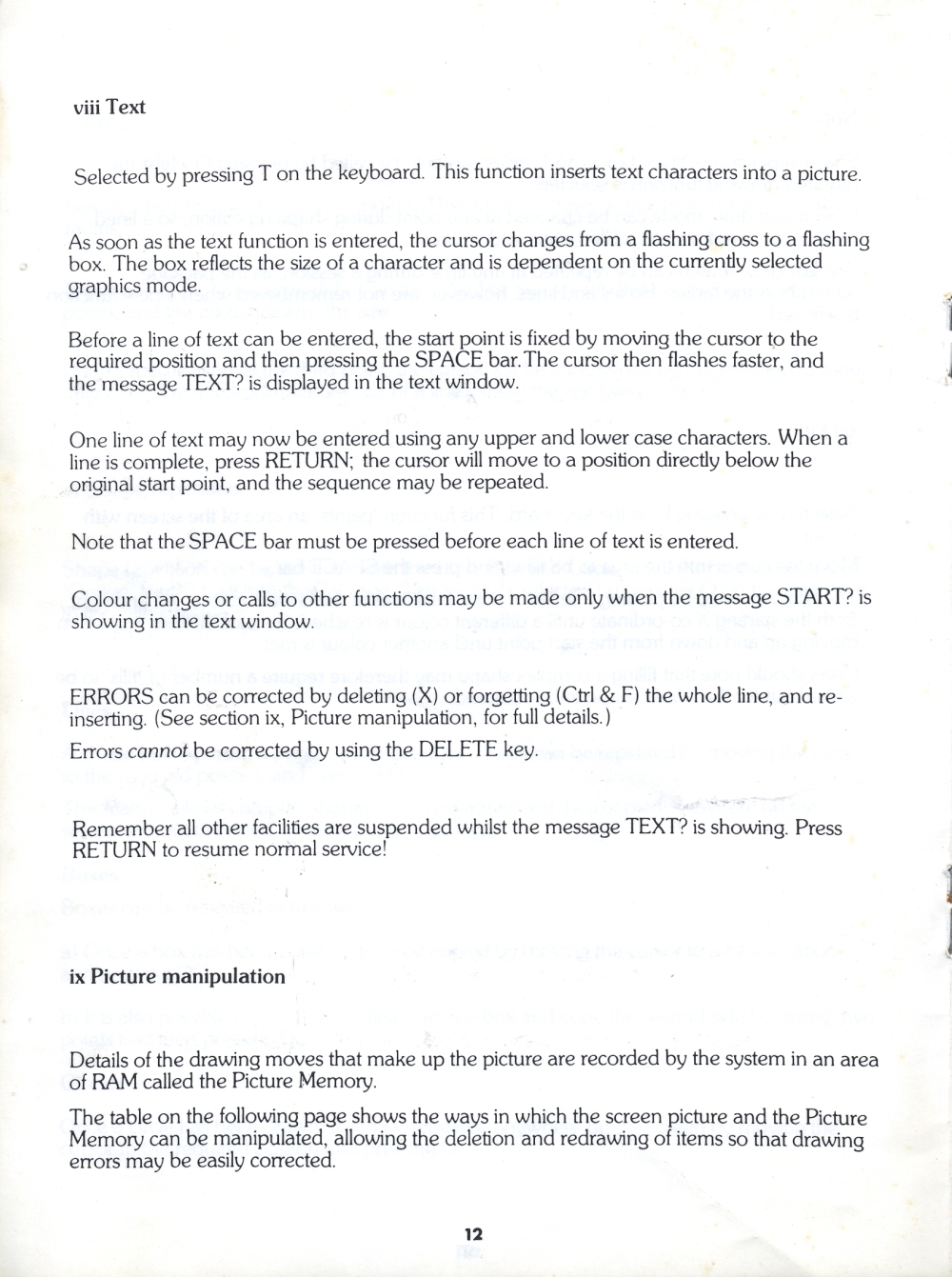 viii Text

Selected by pressing T on the keyboard. This function inserts text characters into a picture.

As soon as the text function is entered, the cursor changes from a flashing cross to a flashing box. The box reflects the size of a character and is dependent on the currently selected graphics mode.

Before a line of text can be entered, the start point is fixed by moving the cursor to the required position and then pressing the SPACE bar. The cursor then flashes faster, and the message TEXT? is displayed in the text window.

One line of text may now be entered using any upper and lower case characters. When a line is complete, press RETURN; the cursor will move to a position directly below the original start point, and the sequence may be repeated.

Note that the SPACE bar must be pressed before each line of text is entered.

Colour changes or calls to other functions may be made only when the message START? is showing in the text window.

ERRORS can be corrected by deleting (X) or forgetting (Ctrl & F) the whole line, and re-inserting. (See section ix, Picture manipulation, for full details.)

Errors cannot be corrected by using the DELETE key.

Remember all other facilities are suspended whilst the message TEXT? is showing. Press RETURN to resume normal service!

ix Picture manipulation

Details of the drawing moves that make up the picture are recorded by the system in an area of RAM called the Picture Memory.

The table on the following page shows the ways in which the screen picture and the Picture Memory can be manipulated, allowing the deletion and redrawing of items so that drawing errors may be easily corrected.

12